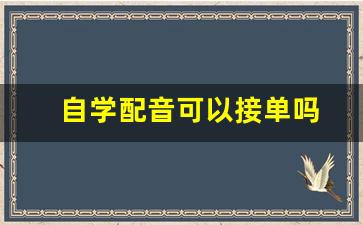 自学配音可以接单吗